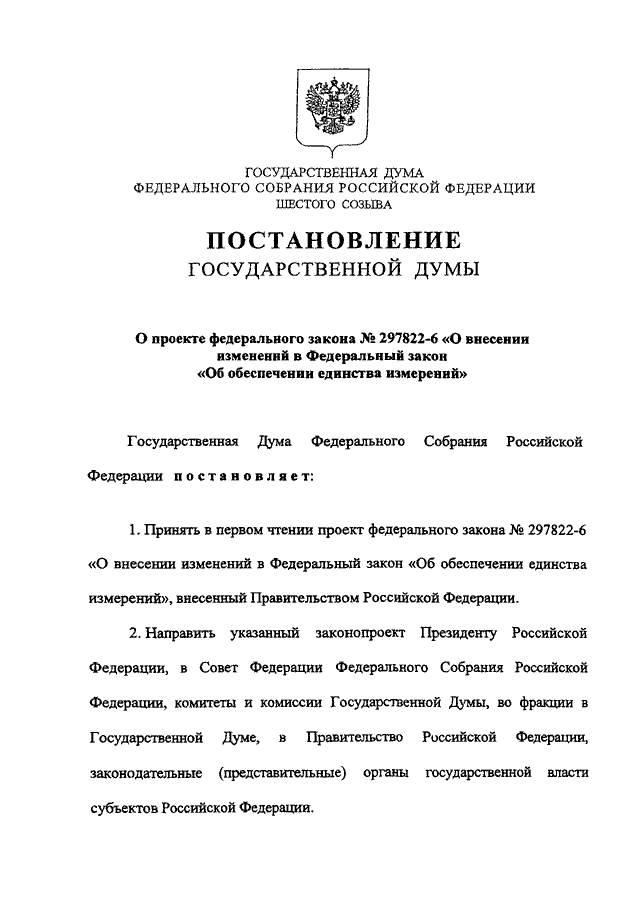 ГОСУДАРСТВЕННАЯ ДУМА
ФЕДЕРАЛЬНОГО СОБРАНИЯ РОССИЙСКОЙ ФЕДЕРАЦИИ
ШЕСТОГО СОЗЫВА

ПОСТАНОВЛЕНИЕ
ГОСУДАРСТВЕННОЙ ДУМЫ

О проекте федерального закона № 297822-6 «О внесении изменений в Федеральный закон «Об обеспечении единства измерений»

Государственная Дума Федерального Собрания Российской Федерации постановляет:

1. Принять в первом чтении проект федерального закона № 297822-6 «О внесении изменений в Федеральный закон «Об обеспечении единства измерений», внесенный Правительством Российской Федерации.

2. Направить указанный законопроект Президенту Российской Федерации, в Совет Федерации Федерального Собрания Российской Федерации, комитеты и комиссии Государственной Думы, во фракции в Государственной Думе, в Правительство Российской Федерации, законодательные (представительные) органы государственной власти субъектов Российской Федерации.